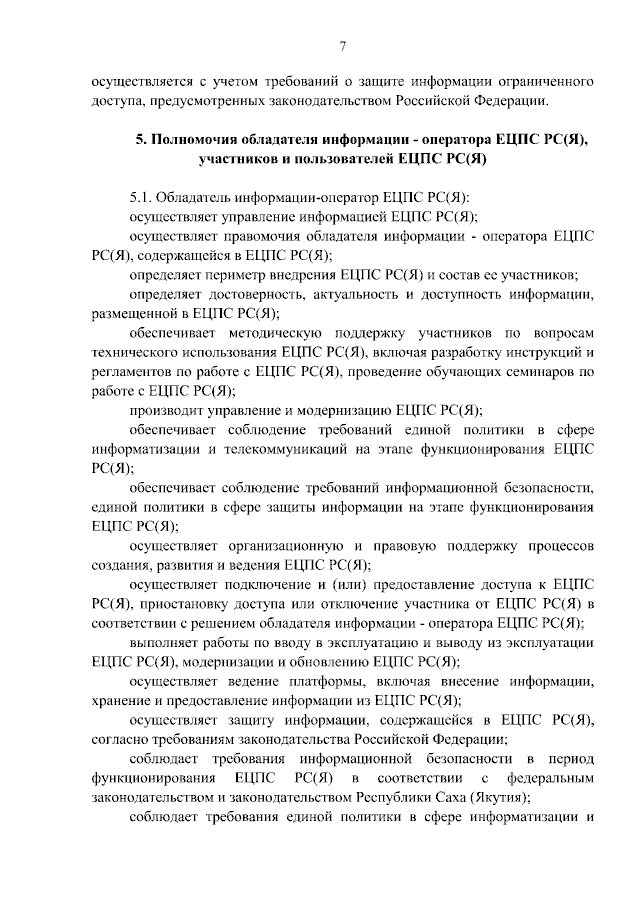 7

осуществляется с учетом требований о защите информации ограниченного доступа, предусмотренных законодательством Российской Федерации.

5. Полномочия обладателя информации - оператора ЕЦПС РС(Я), участников и пользователей ЕЦПС РС(Я)

5.1. Обладатель информации-оператор ЕЦПС РС(Я):

осуществляет управление информацией ЕЦПС РС(Я);

осуществляет правомочия обладателя информации - оператора ЕЦПС РС(Я), содержащейся в ЕЦПС РС(Я);

определяет периметр внедрения ЕЦПС РС(Я) и состав ее участников;

определяет достоверность, актуальность и доступность информации, размещенной в ЕЦПС РС(Я);

обеспечивает методическую поддержку участников по вопросам технического использования ЕЦПС РС(Я), включая разработку инструкций и регламентов по работе с ЕЦПС РС(Я), проведение обучающих семинаров по работе с ЕЦПС РС(Я);

производит управление и модернизацию ЕЦПС РС(Я);

обеспечивает соблюдение требований единой политики в сфере информатизации и телекоммуникаций на этапе функционирования ЕЦПС РС(Я);

обеспечивает соблюдение требований информационной безопасности, единой политики в сфере защиты информации на этапе функционирования ЕЦПС РС(Я);

осуществляет организационную и правовую поддержку процессов создания, развития и ведения ЕЦПС РС(Я);

осуществляет подключение и (или) предоставление доступа к ЕЦПС РС(Я), приостановку доступа или отключение участника от ЕЦПС РС(Я) в соответствии с решением обладателя информации - оператора ЕЦПС РС(Я);

выполняет работы по вводу в эксплуатацию и выводу из эксплуатации ЕЦПС РС(Я), модернизации и обновлению ЕЦПС РС(Я);

осуществляет ведение платформы, включая внесение информации, хранение и предоставление информации из ЕЦПС РС(Я);

осуществляет защиту информации, содержащейся в ЕЦПС РС(Я), согласно требованиям законодательства Российской Федерации;

соблюдает требования информационной безопасности в период функционирования ЕЦПС РС(Я) в соответствии с федеральным законодательством и законодательством Республики Саха (Якутия);

соблюдает требования единой политики в сфере информатизации и